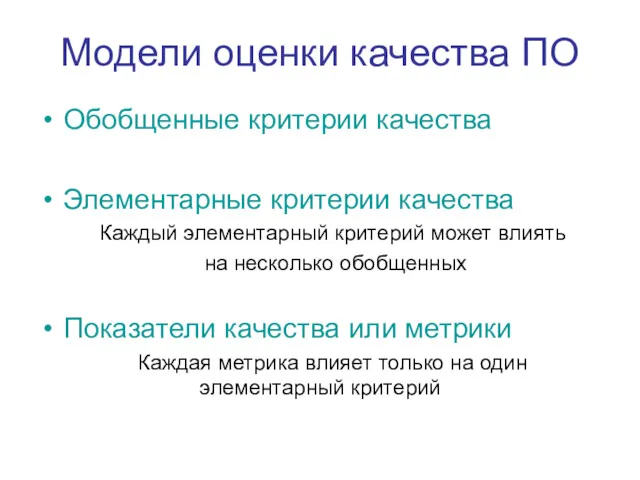 Модели оценки качества ПО

• Обобщенные критерии качества

• Элементарные критерии качества

Каждый элементарный критерий может влиять на несколько обобщенных

• Показатели качества или метрики

Каждая метрика влияет только на один элементарный критерий